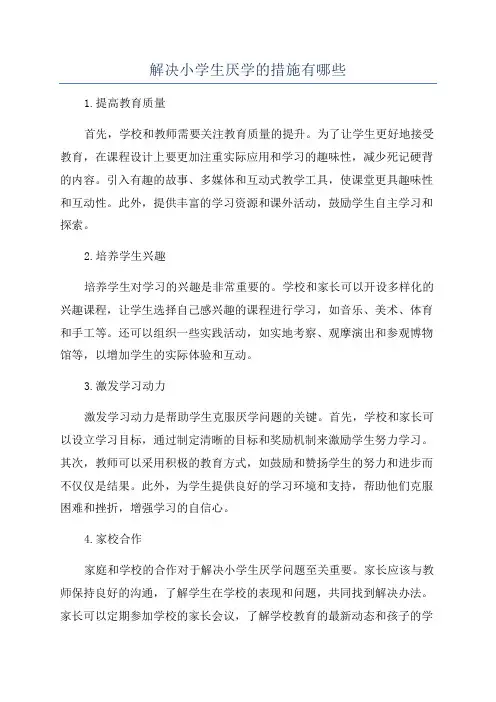 解决小学生厌学的措施有哪些

1.提高教育质量

首先，学校和教师需要关注教育质量的提升。为了让学生更好地接受教育，在课程设计上要更加注重实际应用和学习的趣味性，减少死记硬背的内容。引入有趣的故事、多媒体和互动式教学工具，使课堂更具趣味性和互动性。此外，提供丰富的学习资源和课外活动，鼓励学生自主学习和探索。

2.培养学生兴趣

培养学生对学习的兴趣是非常重要的。学校和家长可以开设多样化的兴趣课程，让学生选择自己感兴趣的课程进行学习，如音乐、美术、体育和手工等。还可以组织一些实践活动，如实地考察、观摩演出和参观博物馆等，以增加学生的实际体验和互动。

3.激发学习动力

激发学习动力是帮助学生克服厌学问题的关键。首先，学校和家长可以设立学习目标，通过制定清晰的目标和奖励机制来激励学生努力学习。其次，教师可以采用积极的教育方式，如鼓励和赞扬学生的努力和进步而不仅仅是结果。此外，为学生提供良好的学习环境和支持，帮助他们克服困难和挫折，增强学习的自信心。

4.家校合作

家庭和学校的合作对于解决小学生厌学问题至关重要。家长应该与教师保持良好的沟通，了解学生在学校的表现和问题，共同找到解决办法。家长可以定期参加学校的家长会议，了解学校教育的最新动态和孩子的学